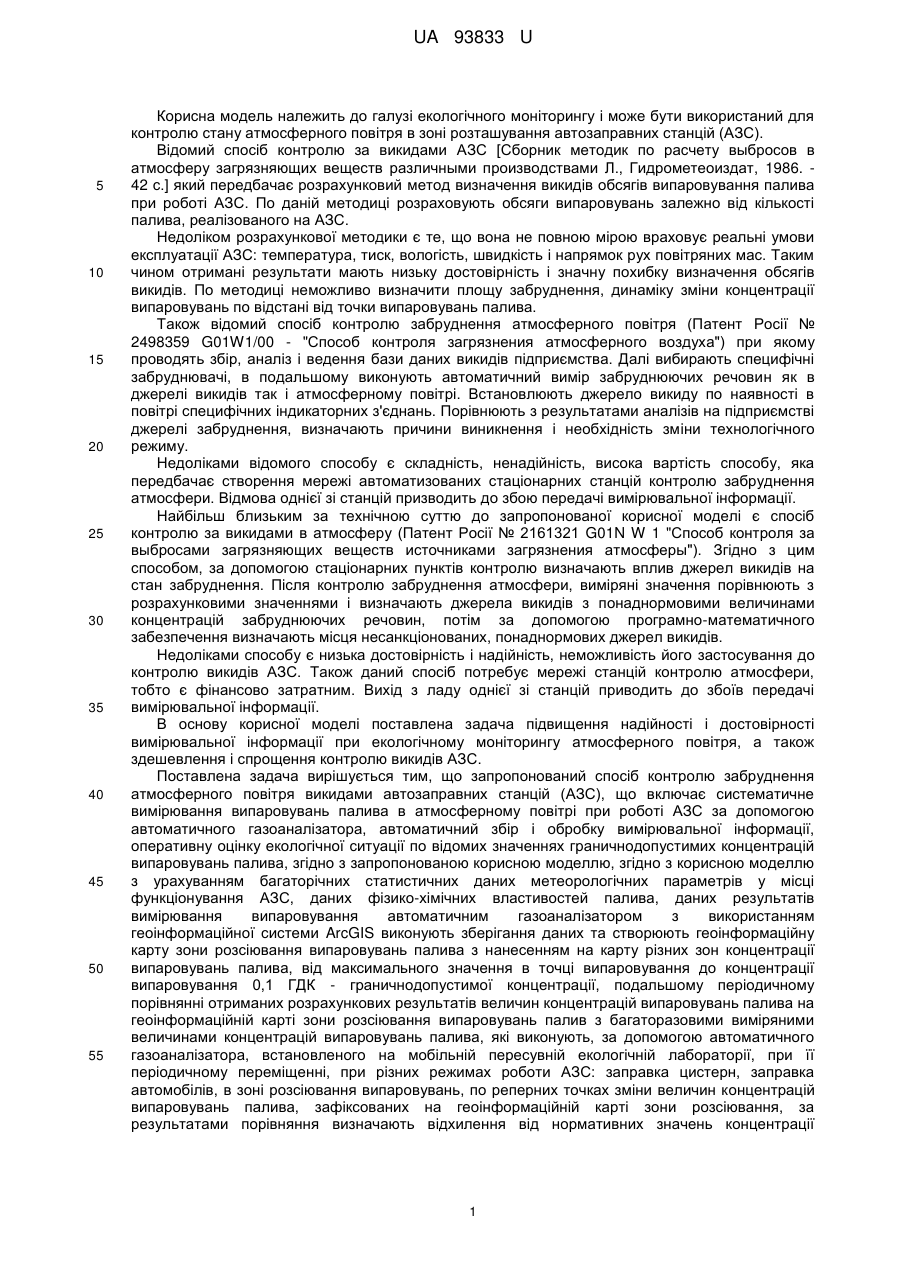 UA 93833 U

Корисна модель належить до галузі екологічного моніторингу і може бути використаний для контролю стану атмосферного повітря в зоні розташування автозаправних станцій (АЗС).

Відомий спосіб контролю за викидами АЗС [Сборник методик по расчету выбросов в атмосферу загрязняющих веществ различными производствами Л., Гидрометеоиздат, 1986. - 42 с.] який передбачає розрахунковий метод визначення викидів обсягів випаровування палива при роботі АЗС. По даній методиці розраховують обсяги випаровувань залежно від кількості палива, реалізованого на АЗС.

Недоліком розрахункової методики є те, що вона не повною мірою враховує реальні умови експлуатації АЗС: температура, тиск, вологість, швидкість і напрямок рух повітряних мас. Таким чином отримані результати мають низьку достовірність і значну похибку визначення обсягів викидів. По методиці неможливо визначити площу забруднення, динаміку зміни концентрації випаровувань по відстані від точки випаровувань палива.

Також відомий спосіб контролю забруднення атмосферного повітря (Патент Росії № 2498359 G01W1/00 - "Способ контроля загрязнения атмосферного воздуха") при якому проводять збір, аналіз і ведення бази даних викидів підприємства. Далі вибирають специфічні забруднювачі, в подальшому виконують автоматичний вимір забруднюючих речовин як в джерелі викидів так і атмосферному повітрі. Встановлюють джерело викиду по наявності в повітрі специфічних індикаторних з'єднань. Порівнюють з результатами аналізів на підприємстві джерелі забруднення, визначають причини виникнення і необхідність зміни технологічного режиму.

Недоліками відомого способу є складність, ненадійність, висока вартість способу, яка передбачає створення мережі автоматизованих стаціонарних станцій контролю забруднення атмосфери. Відмова однієї зі станцій призводить до збою передачі вимірювальної інформації.

Найбільш близьким за технічною суттю до запропонованої корисної моделі є спосіб контролю за викидами в атмосферу (Патент Росії № 2161321 G01N W 1 "Способ контроля за выбросами загрязняющих веществ источниками загрязнения атмосферы"). Згідно з цим способом, за допомогою стаціонарних пунктів контролю визначають вплив джерел викидів на стан забруднення. Після контролю забруднення атмосфери, виміряні значення порівнюють з розрахунковими значеннями і визначають джерела викидів з понаднормовими величинами концентрацій забруднюючих речовин, потім за допомогою програмно-математичного забезпечення визначають місця несанкціонованих, понаднормових джерел викидів.

Недоліками способу є низька достовірність і надійність, неможливість його застосування до контролю викидів АЗС. Також даний спосіб потребує мережі станцій контролю атмосфери, тобто є фінансово затратним. Вихід з ладу однієї зі станцій приводить до збоїв передачі вимірювальної інформації.

В основу корисної моделі поставлена задача підвищення надійності і достовірності вимірювальної інформації при екологічному моніторингу атмосферного повітря, а також здешевлення і спрощення контролю викидів АЗС.

Поставлена задача вирішується тим, що запропонований спосіб контролю забруднення атмосферного повітря викидами автозаправних станцій (АЗС), що включає систематичне вимірювання випаровувань палива в атмосферному повітрі при роботі АЗС за допомогою автоматичного газоаналізатора, автоматичний збір і обробку вимірювальної інформації, оперативну оцінку екологічної ситуації по відомих значеннях граничнодопустимих концентрацій випаровувань палива, згідно з запропонованою корисною моделлю, згідно з корисною моделлю з урахуванням багаторічних статистичних даних метеорологічних параметрів у місці функціонування АЗС, даних фізико-хімічних властивостей палива, даних результатів вимірювання випаровування автоматичним газоаналізатором з використанням геоінформаційної системи ArcGIS виконують зберігання даних та створюють геоінформаційну карту зони розсіювання випаровувань палива з нанесенням на карту різних зон концентрації випаровувань палива, від максимального значення в точці випаровування до концентрації випаровування 0,1 ГДК - граничнодопустимої концентрації, подальшому періодичному порівнянні отриманих розрахункових результатів величин концентрацій випаровувань палива на геоінформаційній карті зони розсіювання випаровувань палив з багаторазовими виміряними величинами концентрацій випаровувань палива, які виконують, за допомогою автоматичного газоаналізатора, встановленого на мобільній пересувній екологічній лабораторії, при її періодичному переміщенні, при різних режимах роботи АЗС: заправка цистерн, заправка автомобілів, в зоні розсіювання випаровувань, по реперних точках зміни величин концентрацій випаровувань палива, зафіксованих на геоінформаційній карті зони розсіювання, за результатами порівняння визначають відхилення від нормативних значень концентрації

5
10
15
20
25
30
35
40
45
50
55

1